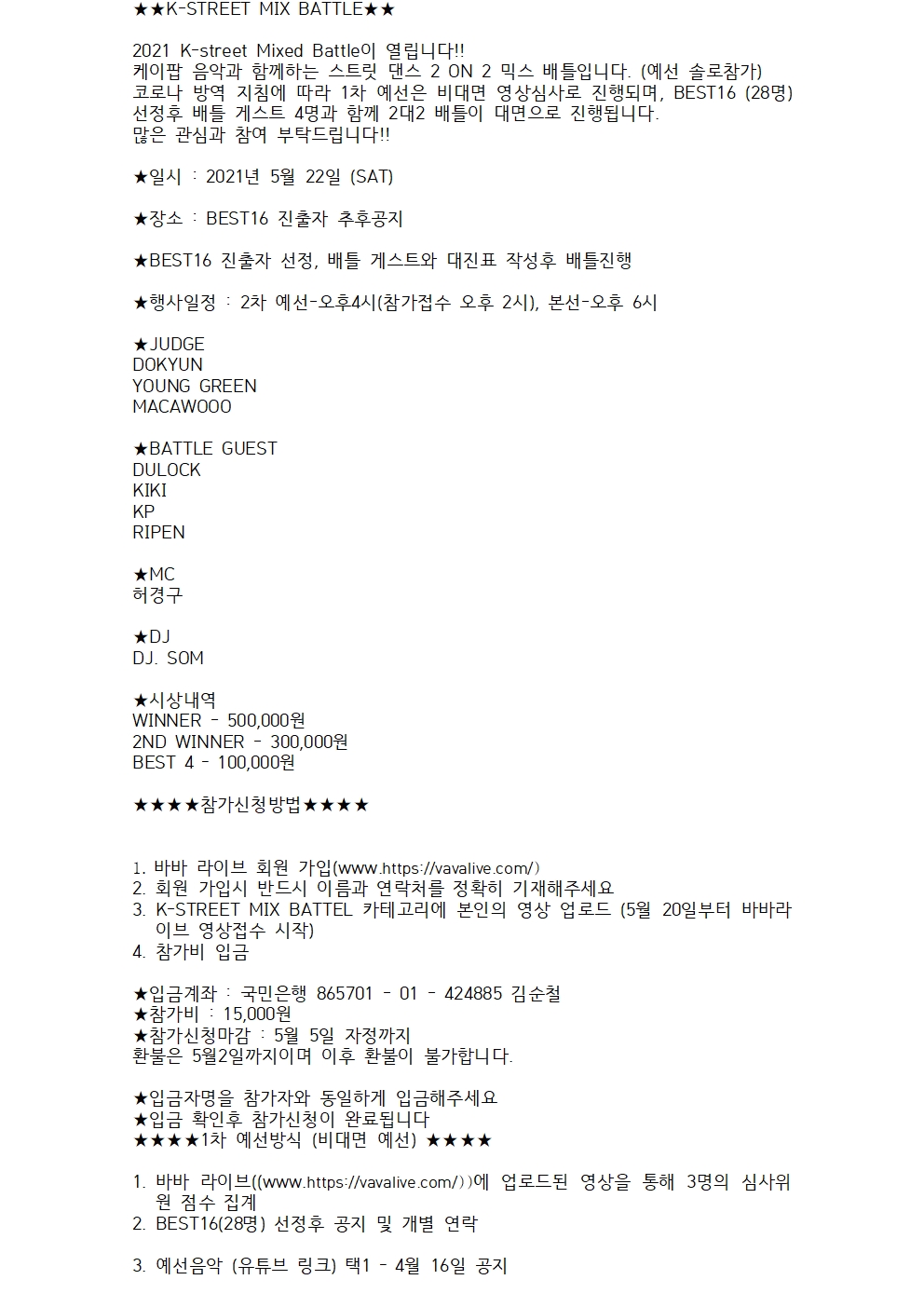 ★★K-STREET MIX BATTLE★★

2021 K-street Mixed Battle이 열립니다!!
케이팝 음악과 함께하는 스트릿 댄스 2 ON 2 믹스 배틀입니다. (예선 솔로참가)
코로나 방역 지침에 따라 1차 예선은 비대면 영상심사로 진행되며, BEST16 (28명) 선정후 배틀 게스트 4명과 함께 2대2 배틀이 대면으로 진행됩니다.
많은 관심과 참여 부탁드립니다!!

★일시 : 2021년 5월 22일 (SAT)

★장소 : BEST16 진출자 추후공지

★BEST16 진출자 선정, 배틀 게스트와 대진표 작성후 배틀진행

★행사일정 : 2차 예선-오후4시(참가접수 오후 2시), 본선-오후 6시

★JUDGE
DOKYUN
YOUNG GREEN
MACAWOOO

★BATTLE GUEST
DULOCK
KIKI
KP
RIPEN

★MC
허경구

★DJ
DJ. SOM

★시상내역
WINNER - 500,000원
2ND WINNER - 300,000원
BEST 4 - 100,000원

★★★★참가신청방법★★★★

1. 바바 라이브 회원 가입(www.https://vavalive.com/)
2. 회원 가입시 반드시 이름과 연락처를 정확히 기재해주세요
3. K-STREET MIX BATTEL 카테고리에 본인의 영상 업로드 (5월 20일부터 바바라이브 영상접수 시작)
4. 참가비 입금

★입금계좌 : 국민은행 865701 - 01 - 424885 김순철
★참가비 : 15,000원
★참가신청마감 : 5월 5일 자정까지
환불은 5월2일까지이며 이후 환불이 불가합니다.

★입금자명을 참가자와 동일하게 입금해주세요
★입금 확인후 참가신청이 완료됩니다
★★★★1차 예선방식 (비대면 예선) ★★★★

1. 바바 라이브((www.https://vavalive.com/))에 업로드된 영상을 통해 3명의 심사위원 점수 집계
2. BEST16(28명) 선정후 공지 및 개별 연락

3. 예선음악 (유튜브 링크) 택1 - 4월 16일 공지